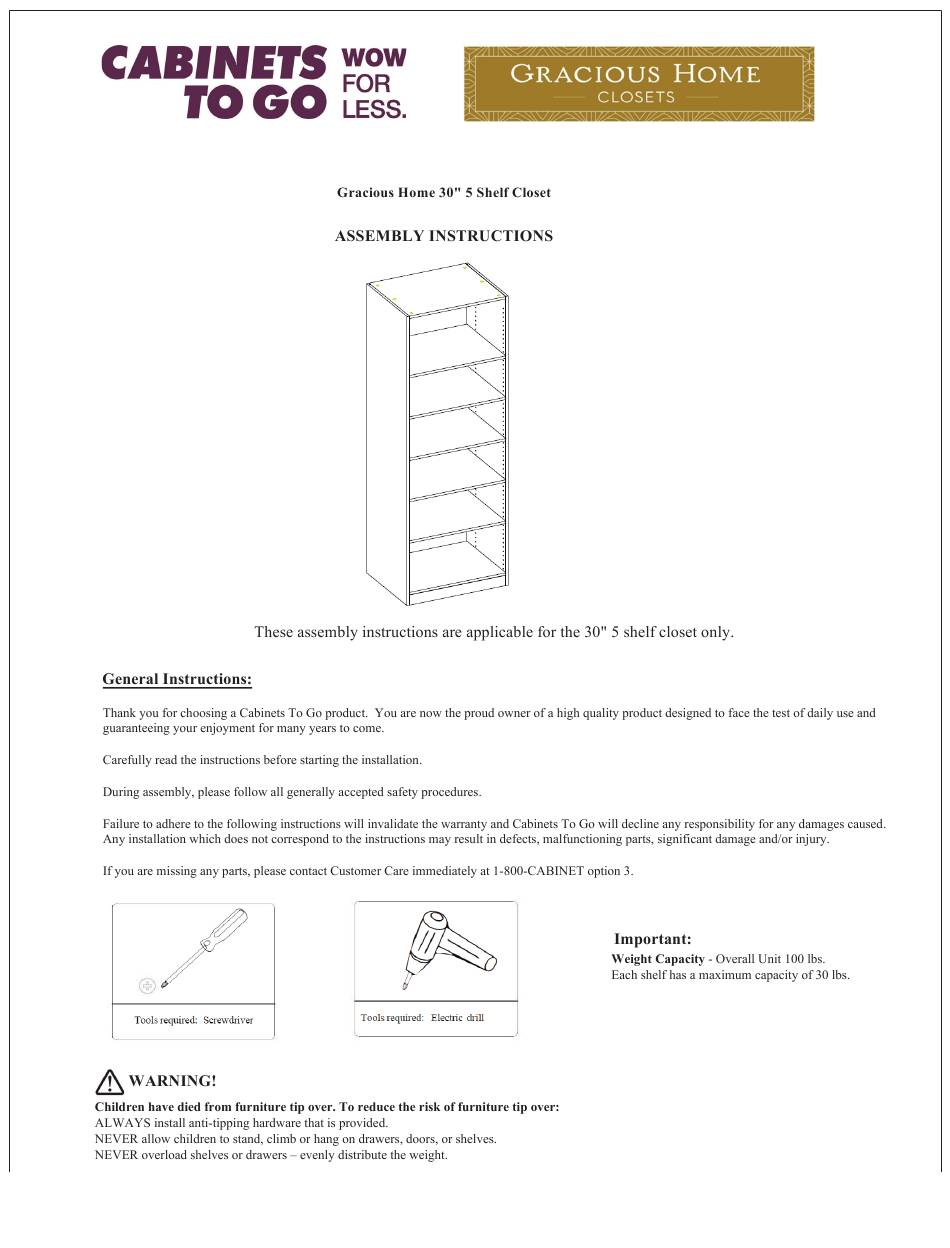 CABINETS TO GO WOW FOR LESS.

GRACIOUS HOME CLOSETS

Gracious Home 30" 5 Shelf Closet

ASSEMBLY INSTRUCTIONS

These assembly instructions are applicable for the 30" 5 shelf closet only.

General Instructions:

Thank you for choosing a Cabinets To Go product. You are now the proud owner of a high quality product designed to face the test of daily use and guaranteeing your enjoyment for many years to come.

Carefully read the instructions before starting the installation.

During assembly, please follow all generally accepted safety procedures.

Failure to adhere to the following instructions will invalidate the warranty and Cabinets To Go will decline any responsibility for any damages caused. Any installation which does not correspond to the instructions may result in defects, malfunctioning parts, significant damage and/or injury.

If you are missing any parts, please contact Customer Care immediately at 1-800-CABINET option 3.

Tools required: Screwdriver

Tools required: Electric drill

Important:
Weight Capacity - Overall Unit 100 lbs.
Each shelf has a maximum capacity of 30 lbs.

WARNING!
Children have died from furniture tip over. To reduce the risk of furniture tip over:
ALWAYS install anti-tipping hardware that is provided.
NEVER allow children to stand, climb or hang on drawers, doors, or shelves.
NEVER overload shelves or drawers – evenly distribute the weight.